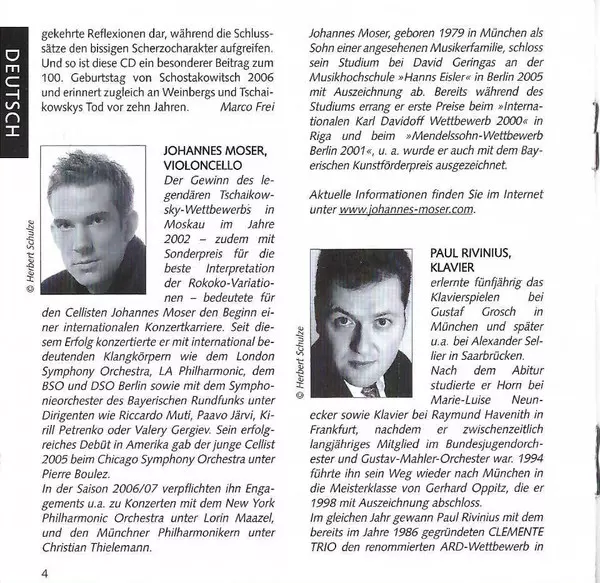 DEUTSCH

gekehrte Reflexionen dar, während die Schlusssätze den bissigen Scherzocharakter aufgreifen. Und so ist diese CD ein besonderer Beitrag zum 100. Geburtstag von Schostakowitsch 2006 und erinnert zugleich an Weinbergs und Tschaikowskys Tod vor zehn Jahren. Marco Frei

© Herbert Schulze

JOHANNES MOSER, VIOLONCELLO

Der Gewinn des legendären Tschaikowsky-Wettbewerbs in Moskau im Jahre 2002 – zudem mit Sonderpreis für die beste Interpretation der Rokoko-Variationen – bedeutete für den Cellisten Johannes Moser den Beginn einer internationalen Konzertkarriere. Seit diesem Erfolg konzertierte er mit international bedeutenden Klangkörpern wie dem London Symphony Orchestra, LA Philharmonic, dem BSO und DSO Berlin sowie mit dem Symphonieorchester des Bayerischen Rundfunks unter Dirigenten wie Riccardo Muti, Paavo Järvi, Kirill Petrenko oder Valery Gergiev. Sein erfolgreiches Debüt in Amerika gab der junge Cellist 2005 beim Chicago Symphony Orchestra unter Pierre Boulez.
In der Saison 2006/07 verpflichten ihn Engagements u.a. zu Konzerten mit dem New York Philharmonic Orchestra unter Lorin Maazel, und den Münchner Philharmonikern unter Christian Thielemann.

4

Johannes Moser, geboren 1979 in München als Sohn einer angesehenen Musikerfamilie, schloss sein Studium bei David Geringas an der Musikhochschule »Hanns Eisler« in Berlin 2005 mit Auszeichnung ab. Bereits während des Studiums errang er erste Preise beim »Internationalen Karl Davidoff Wettbewerb 2000« in Riga und beim »Mendelssohn-Wettbewerb Berlin 2001«, u. a. wurde er auch mit dem Bayerischen Kunstförderpreis ausgezeichnet.

Aktuelle Informationen finden Sie im Internet unter www.johannes-moser.com.

© Herbert Schulze

PAUL RIVINIUS, KLAVIER

erlernte fünfjährig das Klavierspielen bei Gustaf Grosch in München und später u.a. bei Alexander Sellier in Saarbrücken.
Nach dem Abitur studierte er Horn bei Marie-Luise Neunecker sowie Klavier bei Raymund Havenith in Frankfurt, nachdem er zwischenzeitlich langjähriges Mitglied im Bundesjugendorchester und Gustav-Mahler-Orchester war. 1994 führte ihn sein Weg wieder nach München in die Meisterklasse von Gerhard Oppitz, die er 1998 mit Auszeichnung abschloss.
Im gleichen Jahr gewann Paul Rivinius mit dem bereits im Jahre 1986 gegründeten CLEMENTE TRIO den renommierten ARD-Wettbewerb in